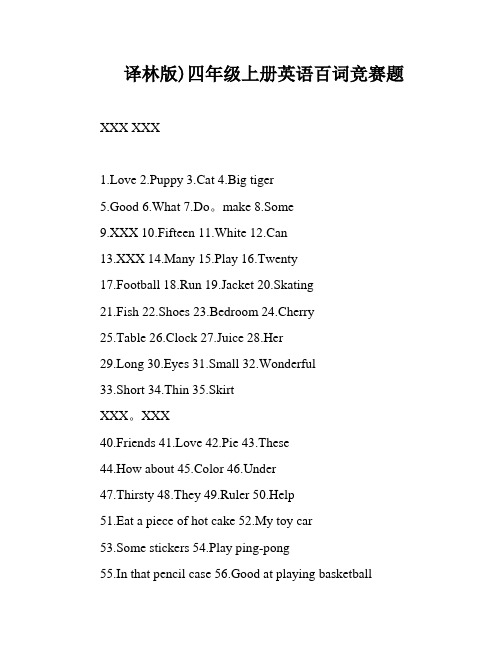 译林版)四年级上册英语百词竞赛题

XXX XXX

1.Love 2.Puppy 3.Cat 4.Big tiger

5.Good 6.What 7.Do。make 8.Some

9.XXX 10.Fifteen 11.White 12.Can

13.XXX 14.Many 15.Play 16.Twenty

17.Football 18.Run 19.Jacket 20.Skating

21.Fish 22.Shoes 23.Bedroom 24.Cherry

25.Table 26.Clock 27.Juice 28.Her

29.Long 30.Eyes 31.Small 32.Wonderful

33.Short 34.Thin 35.Skirt

XXX。XXX

40.Friends 41.Love 42.Pie 43.These

44.How about 45.Color 46.Under

47.Thirsty 48.They 49.Ruler 50.Help

51.Eat a piece of hot cake 52.My toy car

53.Some stickers 54.Play ping-pong

55.In that pencil case 56.Good at playing basketball